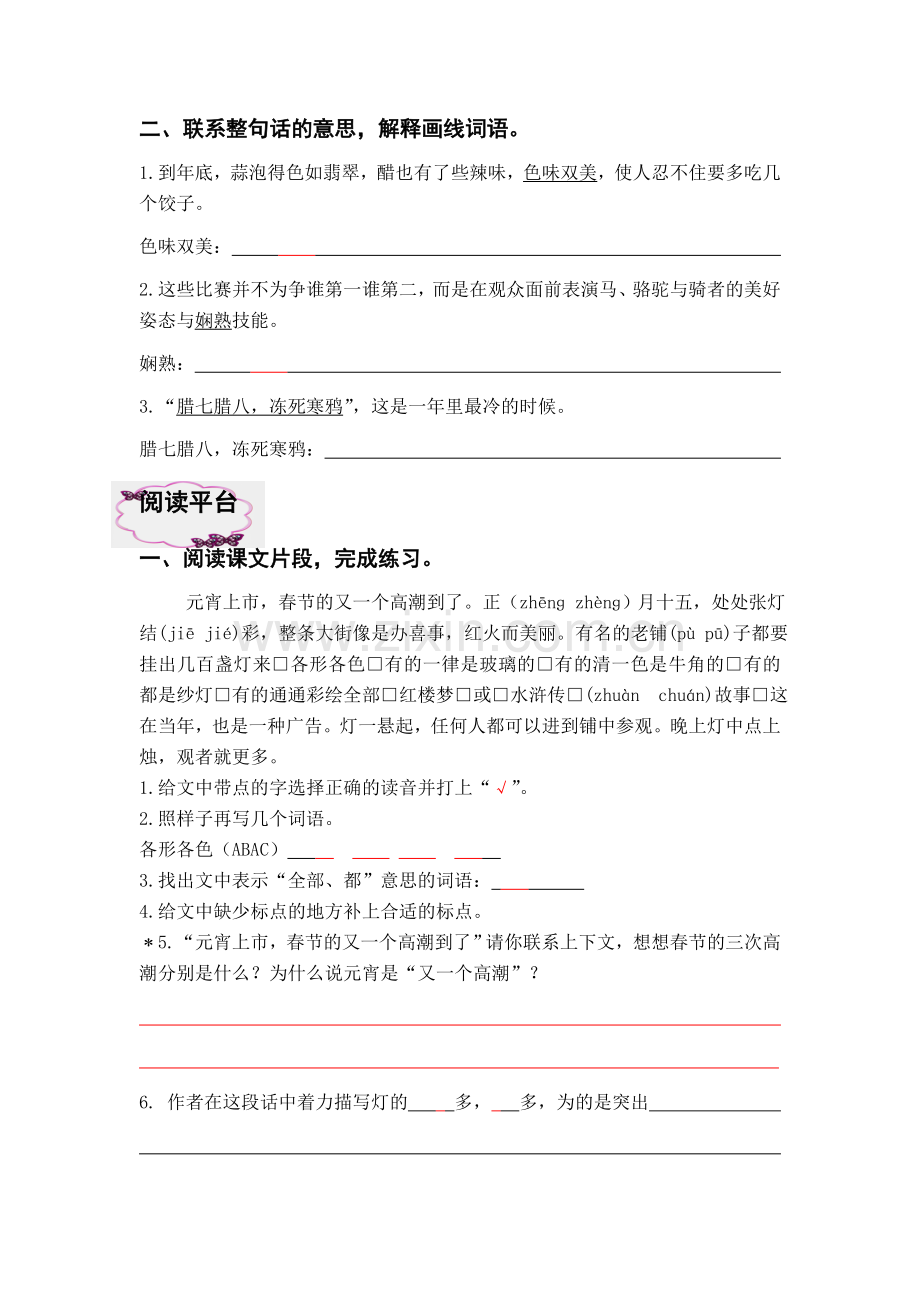 二、联系整句话的意思，解释画线词语。

1.到年底，蒜泡得色如翡翠，醋也有了些辣味，色味双美，使人忍不住要多吃几个饺子。

色味双美：____

2.这些比赛并不为争谁第一谁第二，而是在观众面前表演马、骆驼与骑者的美好姿态与娴熟技能。

娴熟：____

3.“腊七腊八，冻死寒鸦”，这是一年里最冷的时候。

腊七腊八，冻死寒鸦：____

阅读平台

一、阅读课文片段，完成练习。

元宵上市，春节的又一个高潮到了。正（zhēng zhèng）月十五，处处张灯结(jiē jié)彩，整条大街像是办喜事，红火而美丽。有名的老铺(pù pū)子都要挂出几百盏灯来□各形各色□有的一律是玻璃的□有的清一色是牛角的□有的都是纱灯□有的通通彩绘全部□红楼梦□或□水浒传□(zhuàn chuán)故事□这在当年，也是一种广告。灯一悬起，任何人都可以进到铺中参观。晚上灯中点上烛，观者就更多。

1.给文中带点的字选择正确的读音并打上“√”。

2.照样子再写几个词语。

各形各色（ABAC）____ ____ ____ ____

3.找出文中表示“全部、都”意思的词语：____

4.给文中缺少标点的地方补上合适的标点。

＊5.“元宵上市，春节的又一个高潮到了”请你联系上下文，想想春节的三次高潮分别是什么？为什么说元宵是“又一个高潮”？

____

____

6. 作者在这段话中着力描写灯的____多，____多，为的是突出____

____

www.zixin.com.cn